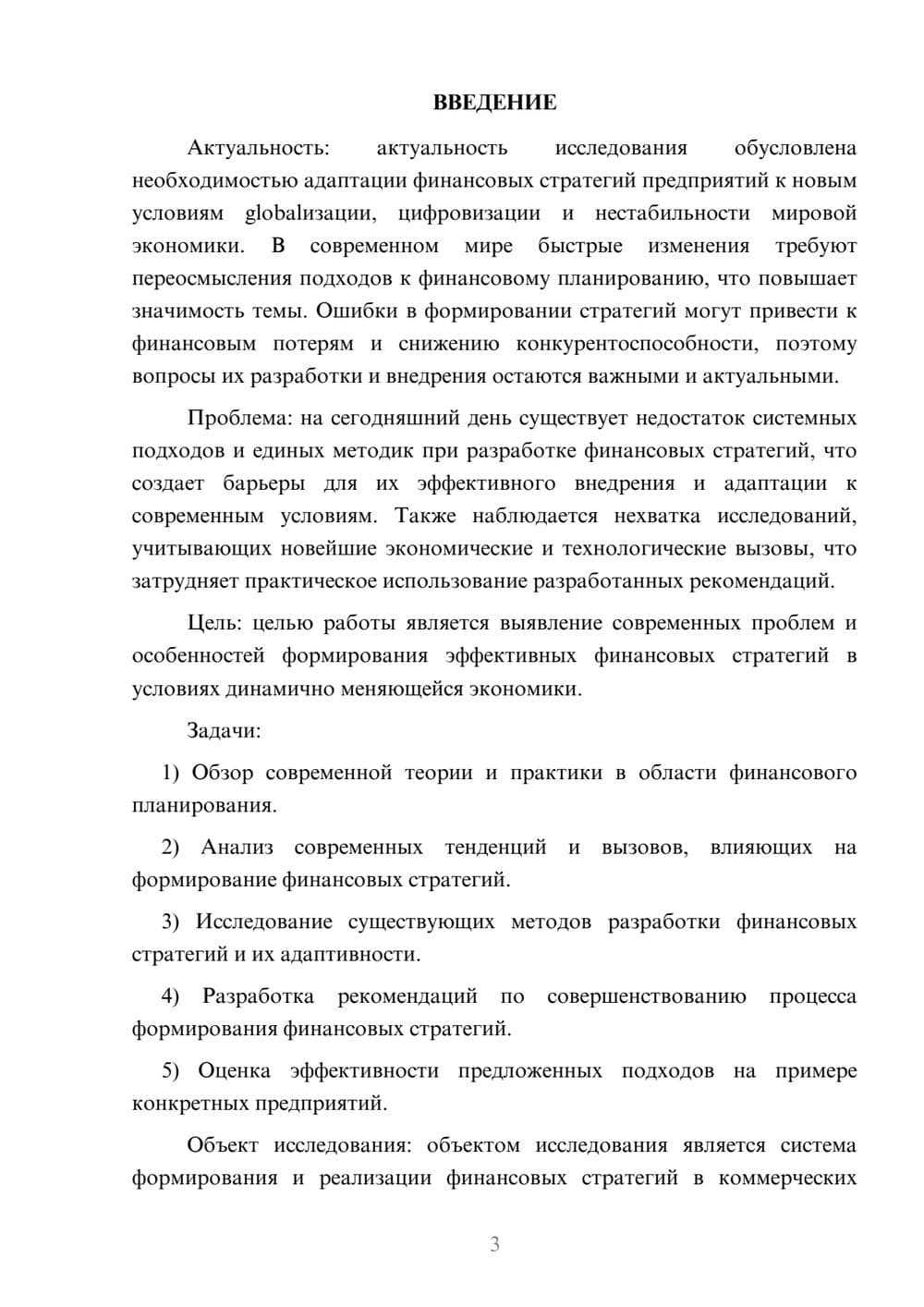 ВВЕДЕНИЕ

Актуальность: актуальность исследования обусловлена необходимостью адаптации финансовых стратегий предприятий к новым условиям globalизации, цифровизации и нестабильности мировой экономики. В современном мире быстрые изменения требуют переосмысления подходов к финансовому планированию, что повышает значимость темы. Ошибки в формировании стратегий могут привести к финансовым потерям и снижению конкурентоспособности, поэтому вопросы их разработки и внедрения остаются важными и актуальными.

Проблема: на сегодняшний день существует недостаток системных подходов и единых методик при разработке финансовых стратегий, что создает барьеры для их эффективного внедрения и адаптации к современным условиям. Также наблюдается нехватка исследований, учитывающих новейшие экономические и технологические вызовы, что затрудняет практическое использование разработанных рекомендаций.

Цель: целью работы является выявление современных проблем и особенностей формирования эффективных финансовых стратегий в условиях динамично меняющейся экономики.

Задачи:

1) Обзор современной теории и практики в области финансового планирования.

2) Анализ современных тенденций и вызовов, влияющих на формирование финансовых стратегий.

3) Исследование существующих методов разработки финансовых стратегий и их адаптивности.

4) Разработка рекомендаций по совершенствованию процесса формирования финансовых стратегий.

5) Оценка эффективности предложенных подходов на примере конкретных предприятий.

Объект исследования: объектом исследования является система формирования и реализации финансовых стратегий в коммерческих

3